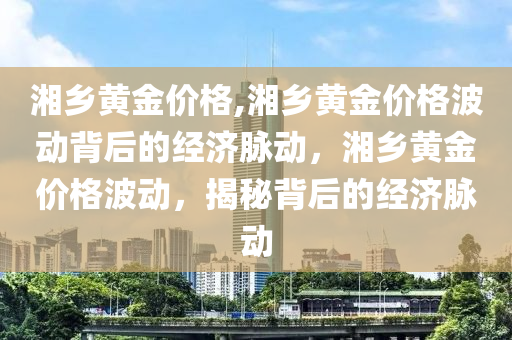 湘乡黄金价格,湘乡黄金价格波动背后的经济脉动，湘乡黄金价格波动，揭秘背后的经济脉动